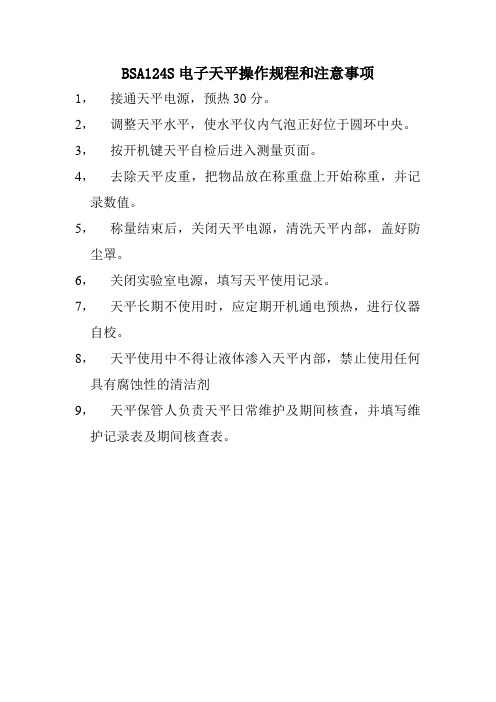 BSA124S 电子天平操作规程和注意事项

1， 接通天平电源，预热 30 分。

2， 调整天平水平，使水平仪内气泡正好位于圆环中央。

3， 按开机键天平自检后进入测量页面。

4， 去除天平皮重，把物品放在称重盘上开始称重，并记录数值。

5， 称量结束后，关闭天平电源，清洗天平内部，盖好防尘罩。

6， 关闭实验室电源，填写天平使用记录。

7， 天平长期不使用时，应定期开机通电预热，进行仪器自校。

8， 天平使用中不得让液体渗入天平内部，禁止使用任何具有腐蚀性的清洁剂

9， 天平保管人负责天平日常维护及期间核查，并填写维护记录表及期间核查表。